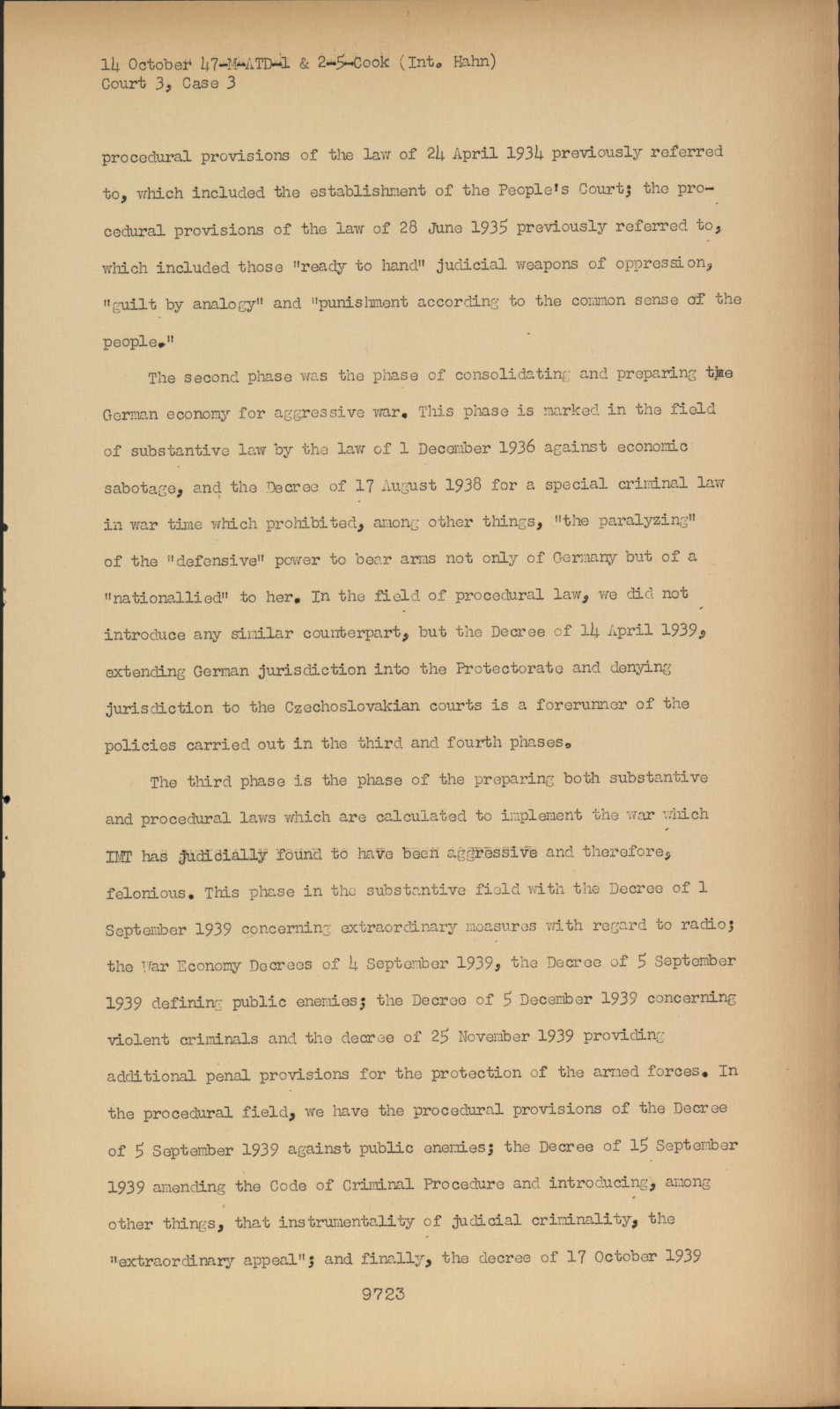 14 October 47-M-ATD-1 & 2-5-Cook (Int. Hahn)
Court 3, Case 3

procedural provisions of the law of 24 April 1934 previously referred to, which included the establishment of the People's Court; the procedural provisions of the law of 28 June 1935 previously referred to, which included those "ready to hand" judicial weapons of oppression, "guilt by analogy" and "punishment according to the common sense of the people."

The second phase was the phase of consolidating and preparing the German economy for aggressive war. This phase is marked in the field of substantive law by the law of 1 December 1936 against economic sabotage, and the Decree of 17 August 1938 for a special criminal law in war time which prohibited, among other things, "the paralyzing" of the "defensive" power to bear arms not only of Germany but of a "nationallied" to her. In the field of procedural law, we did not introduce any similar counterpart, but the Decree of 14 April 1939, extending German jurisdiction into the Protectorate and denying jurisdiction to the Czechoslovakian courts is a forerunner of the policies carried out in the third and fourth phases.

The third phase is the phase of the preparing both substantive and procedural laws which are calculated to implement the war which IMT has judicially found to have been aggressive and therefore, felonious. This phase in the substantive field with the Decree of 1 September 1939 concerning extraordinary measures with regard to radio; the War Economy Decrees of 4 September 1939, the Decree of 5 September 1939 defining public enemies; the Decree of 5 December 1939 concerning violent criminals and the decree of 25 November 1939 providing additional penal provisions for the protection of the armed forces. In the procedural field, we have the procedural provisions of the Decree of 5 September 1939 against public enemies; the Decree of 15 September 1939 amending the Code of Criminal Procedure and introducing, among other things, that instrumentality of judicial criminality, the "extraordinary appeal"; and finally, the decree of 17 October 1939

9723